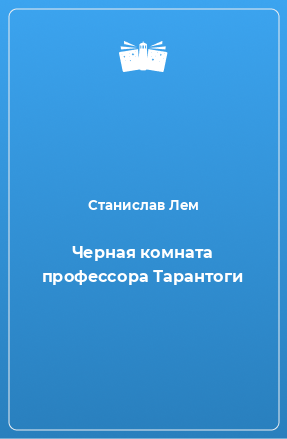 Станислав Лем

Черная комната профессора Тарантоги